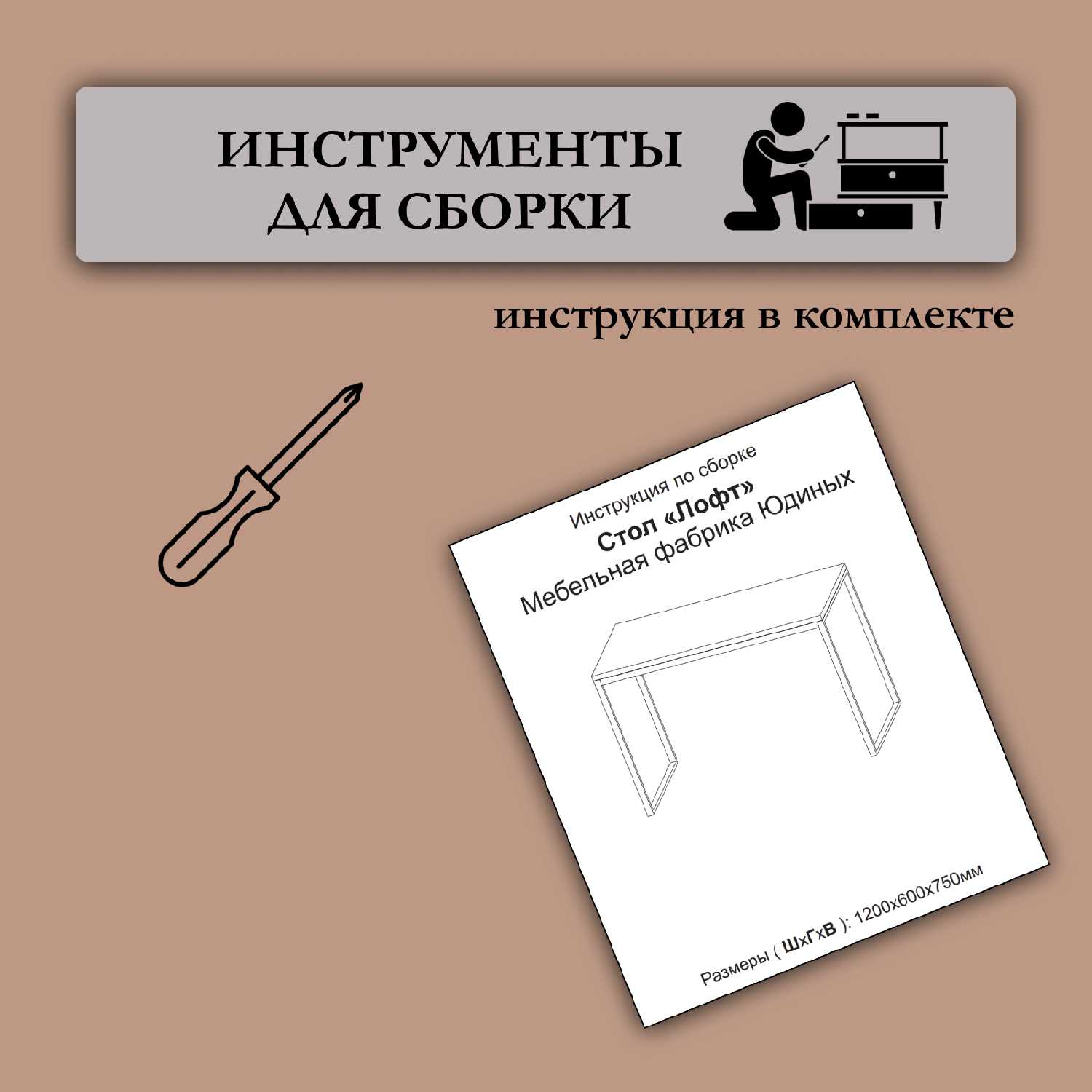 ИНСТРУМЕНТЫ
ДЛЯ СБОРКИ

инструкция в комплекте

Инструкция по сборке
Стол «Лофт»
Мебельная фабрика Юдиных

Размеры ( ШхГхВ ): 1200х600х750мм